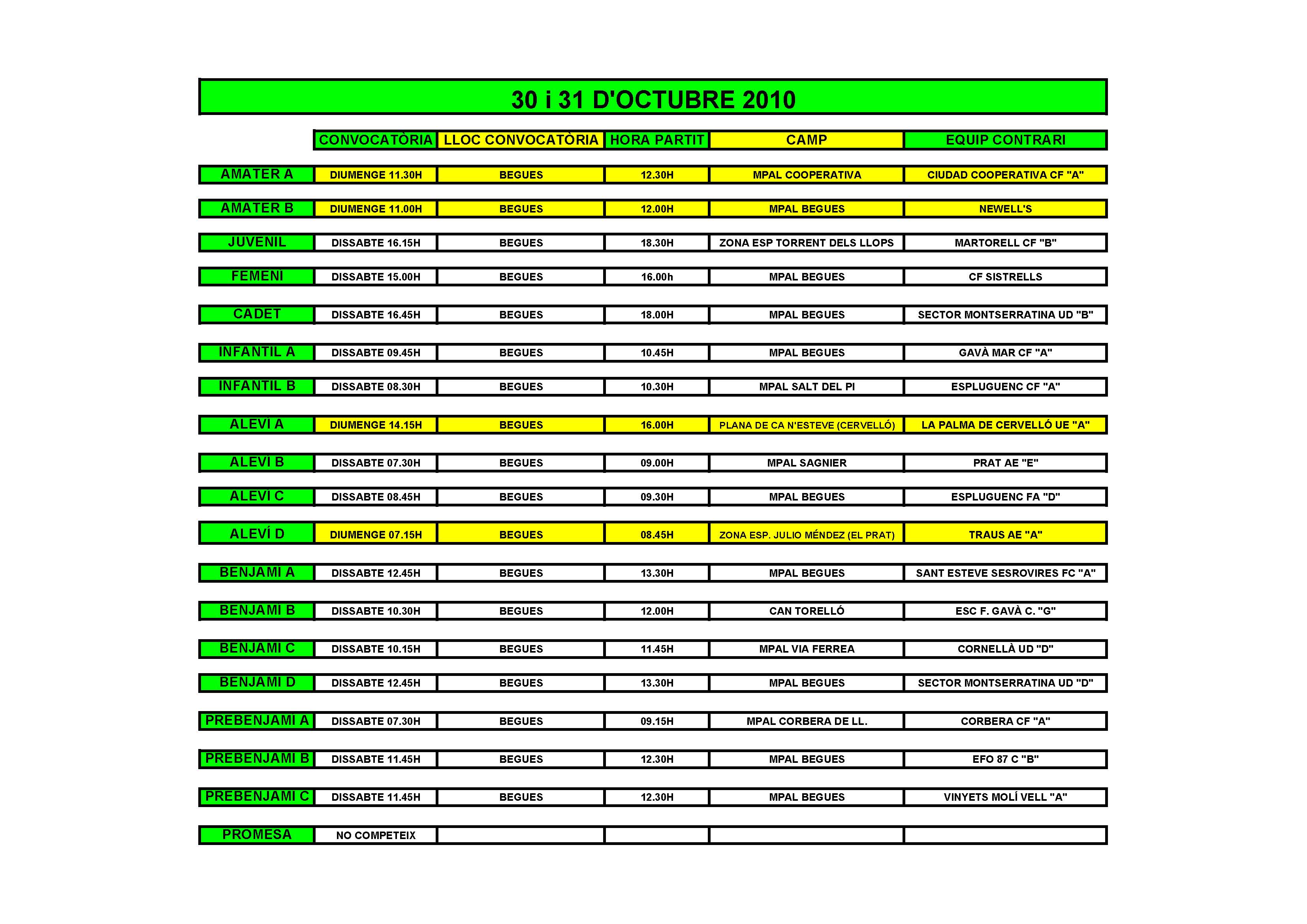 30 i 31 D'OCTUBRE 2010

| | CONVOCATÒRIA | LLOC CONVOCATÒRIA | HORA PARTIT | CAMP | EQUIP CONTRARI |
|---|---|---|---|---|---|
| AMATER A | DIUMENGE 11.30H | BEGUES | 12.30H | MPAL COOPERATIVA | CIUDAD COOPERATIVA CF "A" |
| AMATER B | DIUMENGE 11.00H | BEGUES | 12.00H | MPAL BEGUES | NEWELL'S |
| JUVENIL | DISSABTE 16.15H | BEGUES | 18.30H | ZONA ESP TORRENT DELS LLOPS | MARTORELL CF "B" |
| FEMENI | DISSABTE 15.00H | BEGUES | 16.00h | MPAL BEGUES | CF SISTRELLS |
| CADET | DISSABTE 16.45H | BEGUES | 18.00H | MPAL BEGUES | SECTOR MONTSERRATINA UD "B" |
| INFANTIL A | DISSABTE 09.45H | BEGUES | 10.45H | MPAL BEGUES | GAVÀ MAR CF "A" |
| INFANTIL B | DISSABTE 08.30H | BEGUES | 10.30H | MPAL SALT DEL PI | ESPLUGUENC CF "A" |
| ALEVI A | DIUMENGE 14.15H | BEGUES | 16.00H | PLANA DE CA N'ESTEVE (CERVELLÓ) | LA PALMA DE CERVELLÓ UE "A" |
| ALEVI B | DISSABTE 07.30H | BEGUES | 09.00H | MPAL SAGNIER | PRAT AE "E" |
| ALEVI C | DISSABTE 08.45H | BEGUES | 09.30H | MPAL BEGUES | ESPLUGUENC FA "D" |
| ALEVÍ D | DIUMENGE 07.15H | BEGUES | 08.45H | ZONA ESP. JULIO MÉNDEZ (EL PRAT) | TRAUS AE "A" |
| BENJAMI A | DISSABTE 12.45H | BEGUES | 13.30H | MPAL BEGUES | SANT ESTEVE SESROVIRES FC "A" |
| BENJAMI B | DISSABTE 10.30H | BEGUES | 12.00H | CAN TORELLÓ | ESC F. GAVÀ C. "G" |
| BENJAMI C | DISSABTE 10.15H | BEGUES | 11.45H | MPAL VIA FERREA | CORNELLÀ UD "D" |
| BENJAMI D | DISSABTE 12.45H | BEGUES | 13.30H | MPAL BEGUES | SECTOR MONTSERRATINA UD "D" |
| PREBENJAMI A | DISSABTE 07.30H | BEGUES | 09.15H | MPAL CORBERA DE LL. | CORBERA CF "A" |
| PREBENJAMI B | DISSABTE 11.45H | BEGUES | 12.30H | MPAL BEGUES | EFO 87 C "B" |
| PREBENJAMI C | DISSABTE 11.45H | BEGUES | 12.30H | MPAL BEGUES | VINYETS MOLÍ VELL "A" |
| PROMESA | NO COMPETEIX | | | | |